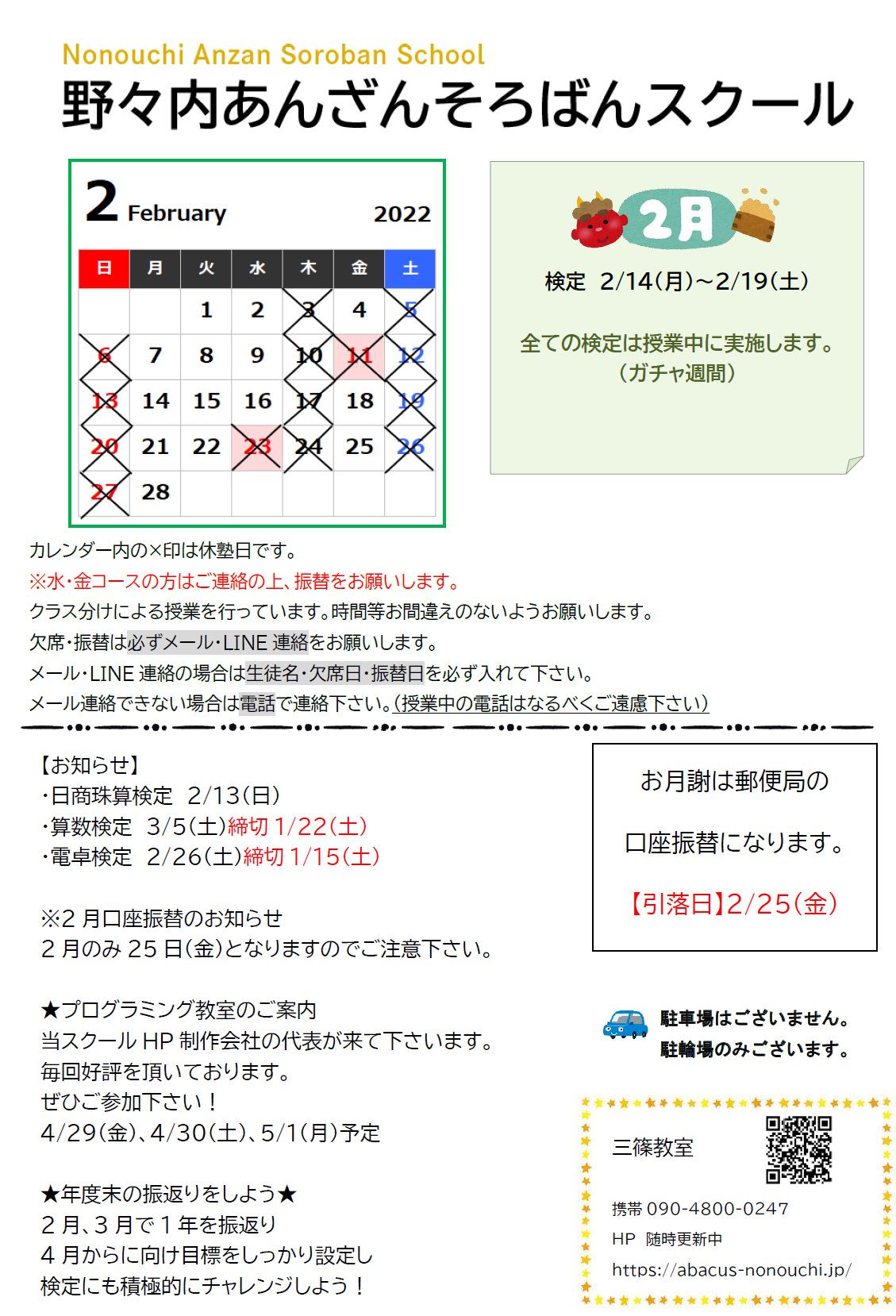 Nonouchi Anzan Soroban School
野々内あんざんそろばんスクール

2 February 2022

| 日 | 月 | 火 | 水 | 木 | 金 | 土 |
|---|---|---|---|---|---|---|
| | | 1 | 2 | 3 | 4 | 5 |
| 6 | 7 | 8 | 9 | 10 | 11 | 12 |
| 13 | 14 | 15 | 16 | 17 | 18 | 19 |
| 20 | 21 | 22 | 23 | 24 | 25 | 26 |
| 27 | 28 | | | | | |

2月

検定 2/14(月)~2/19(土)

全ての検定は授業中に実施します。
(ガチャ週間)

カレンダー内の×印は休塾日です。
※水・金コースの方はご連絡の上、振替をお願いします。
クラス分けによる授業を行っています。時間等お間違えのないようお願いします。
欠席・振替は必ずメール・LINE 連絡をお願いします。
メール・LINE 連絡の場合は生徒名・欠席日・振替日を必ず入れて下さい。
メール連絡できない場合は電話で連絡下さい。(授業中の電話はなるべくご遠慮下さい)

【お知らせ】
・日商珠算検定 2/13(日)
・算数検定 3/5(土)締切 1/22(土)
・電卓検定 2/26(土)締切 1/15(土)

※2 月口座振替のお知らせ
2 月のみ 25 日(金)となりますのでご注意下さい。

★プログラミング教室のご案内
当スクール HP 制作会社の代表が来て下さいます。
毎回好評を頂いております。
ぜひご参加下さい!
4/29(金)、4/30(土)、5/1(月)予定

★年度末の振返りをしよう★
2 月、3 月で 1 年を振返り
4 月からに向け目標をしっかり設定し
検定にも積極的にチャレンジしよう!

お月謝は郵便局の
口座振替になります。
【引落日】2/25(金)

駐車場はございません。
駐輪場のみございます。

三篠教室
携帯 090-4800-0247
HP 随時更新中
https://abacus-nonouchi.jp/